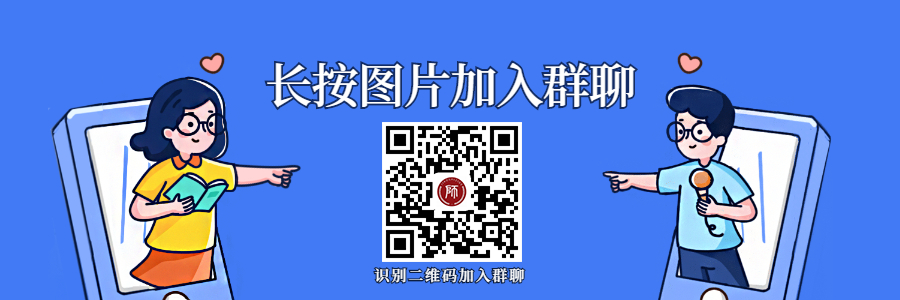 长按图片加入群聊

师

识别二维码加入群聊